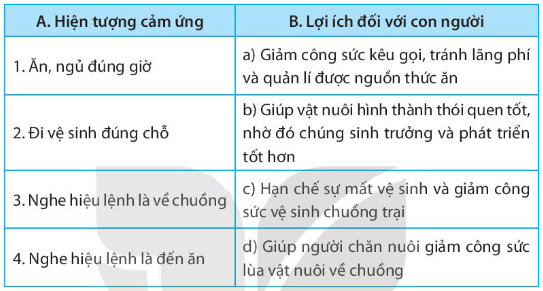 | A. Hiện tượng cảm ứng | B. Lợi ích đối với con người |
|---|---|
| 1. Ăn, ngủ đúng giờ | a) Giảm công sức kêu gọi, tránh lãng phí và quản lí được nguồn thức ăn |
| 2. Đi vệ sinh đúng chỗ | b) Giúp vật nuôi hình thành thói quen tốt, nhờ đó chúng sinh trưởng và phát triển tốt hơn |
| 3. Nghe hiệu lệnh là về chuồng | c) Hạn chế sự mất vệ sinh và giảm công sức vệ sinh chuồng trại |
| 4. Nghe hiệu lệnh là đến ăn | d) Giúp người chăn nuôi giảm công sức lùa vật nuôi về chuồng |